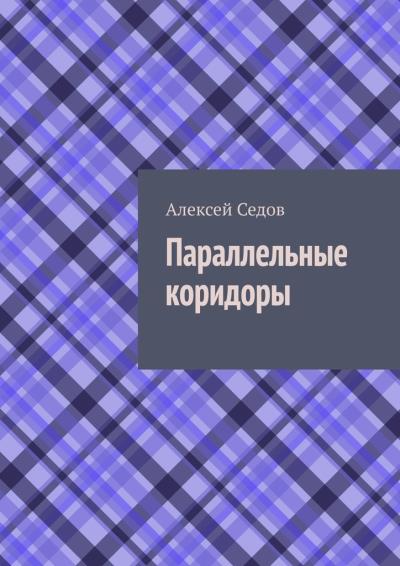 Алексей Седов

Параллельные коридоры